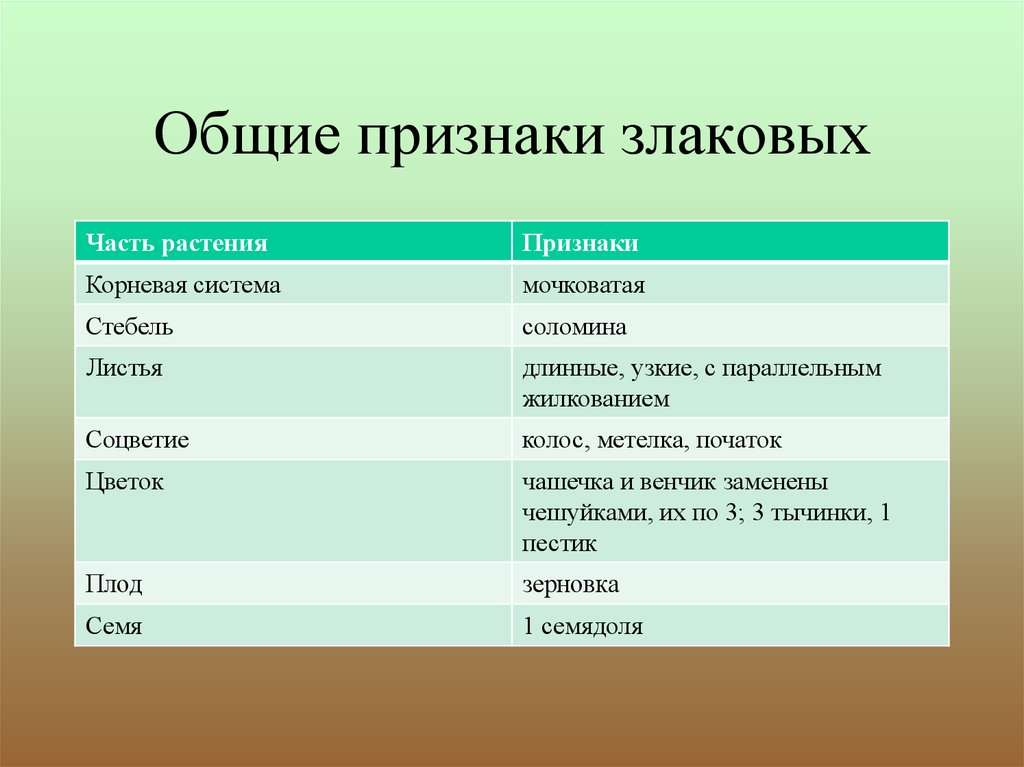 Общие признаки злаковых

| Часть растения | Признаки |
|---|---|
| Корневая система | мочковатая |
| Стебель | соломина |
| Листья | длинные, узкие, с параллельным жилкованием |
| Соцветие | колос, метелка, початок |
| Цветок | чашечка и венчик заменены чешуйками, их по 3; 3 тычинки, 1 пестик |
| Плод | зерновка |
| Семя | 1 семядоля |